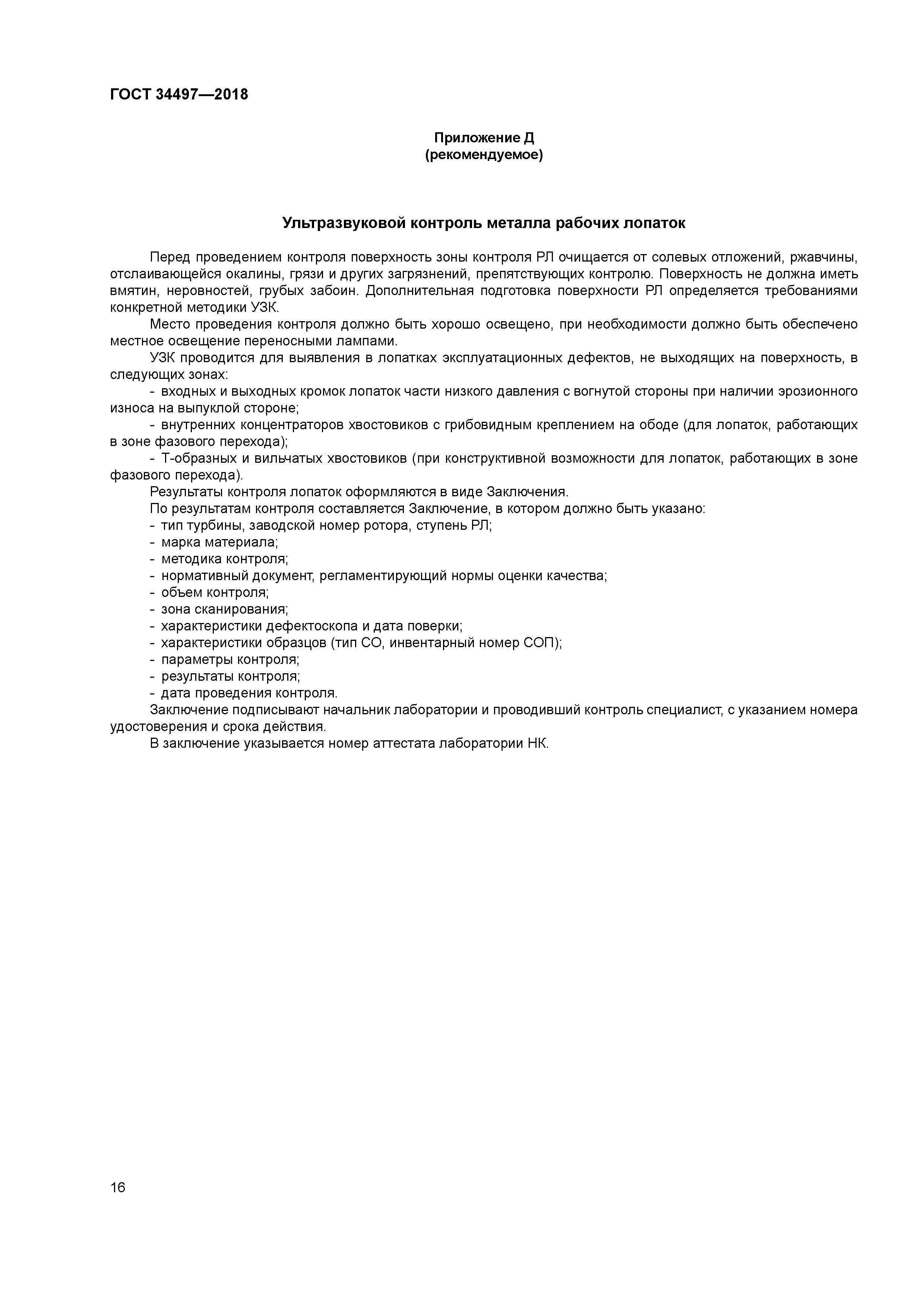 ГОСТ 34497—2018

Приложение Д
(рекомендуемое)

Ультразвуковой контроль металла рабочих лопаток

Перед проведением контроля поверхность зоны контроля РЛ очищается от солевых отложений, ржавчины, отслаивающейся окалины, грязи и других загрязнений, препятствующих контролю. Поверхность не должна иметь вмятин, неровностей, грубых забоин. Дополнительная подготовка поверхности РЛ определяется требованиями конкретной методики УЗК.

Место проведения контроля должно быть хорошо освещено, при необходимости должно быть обеспечено местное освещение переносными лампами.

УЗК проводится для выявления в лопатках эксплуатационных дефектов, не выходящих на поверхность, в следующих зонах:

- входных и выходных кромок лопаток части низкого давления с вогнутой стороны при наличии эрозионного износа на выпуклой стороне;

- внутренних концентраторов хвостовиков с грибовидным креплением на ободе (для лопаток, работающих в зоне фазового перехода);

- Т-образных и вильчатых хвостовиков (при конструктивной возможности для лопаток, работающих в зоне фазового перехода).

Результаты контроля лопаток оформляются в виде Заключения.

По результатам контроля составляется Заключение, в котором должно быть указано:

- тип турбины, заводской номер ротора, ступень РЛ;
- марка материала;
- методика контроля;
- нормативный документ, регламентирующий нормы оценки качества;
- объем контроля;
- зона сканирования;
- характеристики дефектоскопа и дата поверки;
- характеристики образцов (тип СО, инвентарный номер СОП);
- параметры контроля;
- результаты контроля;
- дата проведения контроля.

Заключение подписывают начальник лаборатории и проводивший контроль специалист, с указанием номера удостоверения и срока действия.

В заключение указывается номер аттестата лаборатории НК.

16